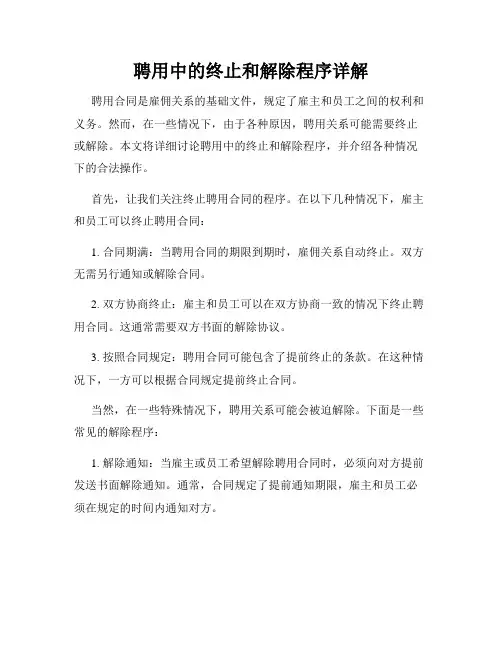 聘用中的终止和解除程序详解

聘用合同是雇佣关系的基础文件，规定了雇主和员工之间的权利和义务。然而，在一些情况下，由于各种原因，聘用关系可能需要终止或解除。本文将详细讨论聘用中的终止和解除程序，并介绍各种情况下的合法操作。

首先，让我们关注终止聘用合同的程序。在以下几种情况下，雇主和员工可以终止聘用合同：

1. 合同期满：当聘用合同的期限到期时，雇佣关系自动终止。双方无需另行通知或解除合同。

2. 双方协商终止：雇主和员工可以在双方协商一致的情况下终止聘用合同。这通常需要双方书面的解除协议。

3. 按照合同规定：聘用合同可能包含了提前终止的条款。在这种情况下，一方可以根据合同规定提前终止合同。

当然，在一些特殊情况下，聘用关系可能会被迫解除。下面是一些常见的解除程序：

1. 解除通知：当雇主或员工希望解除聘用合同时，必须向对方提前发送书面解除通知。通常，合同规定了提前通知期限，雇主和员工必须在规定的时间内通知对方。